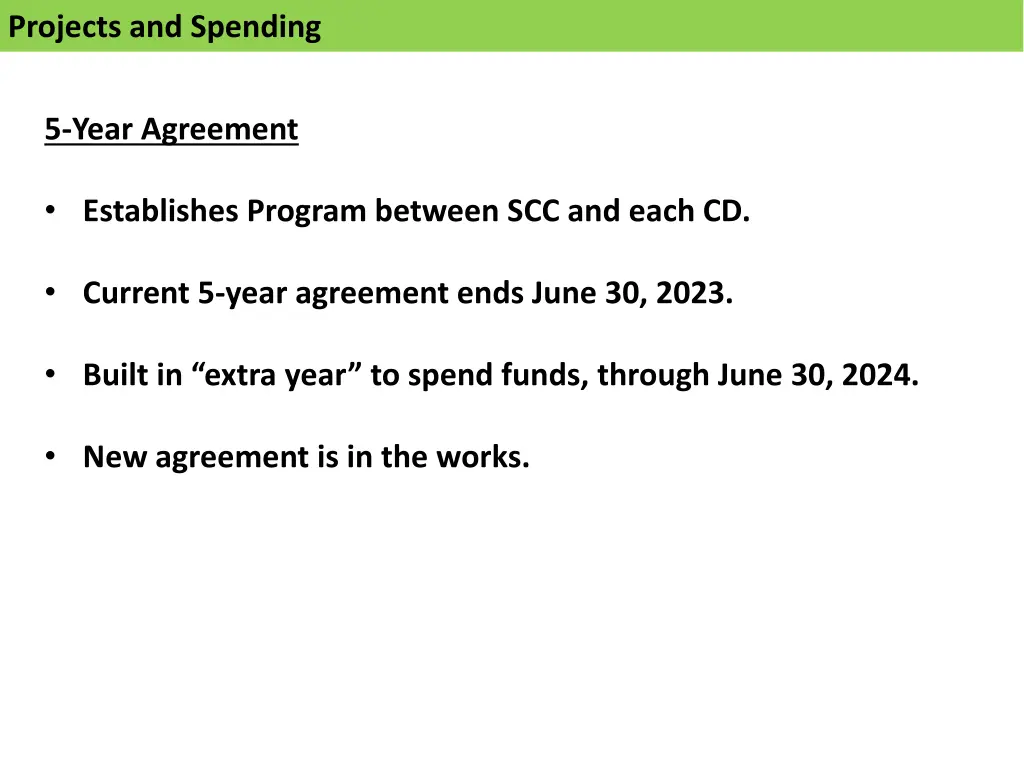 Projects and Spending

5-Year Agreement

• Establishes Program between SCC and each CD.

• Current 5-year agreement ends June 30, 2023.

• Built in “extra year” to spend funds, through June 30, 2024.

• New agreement is in the works.